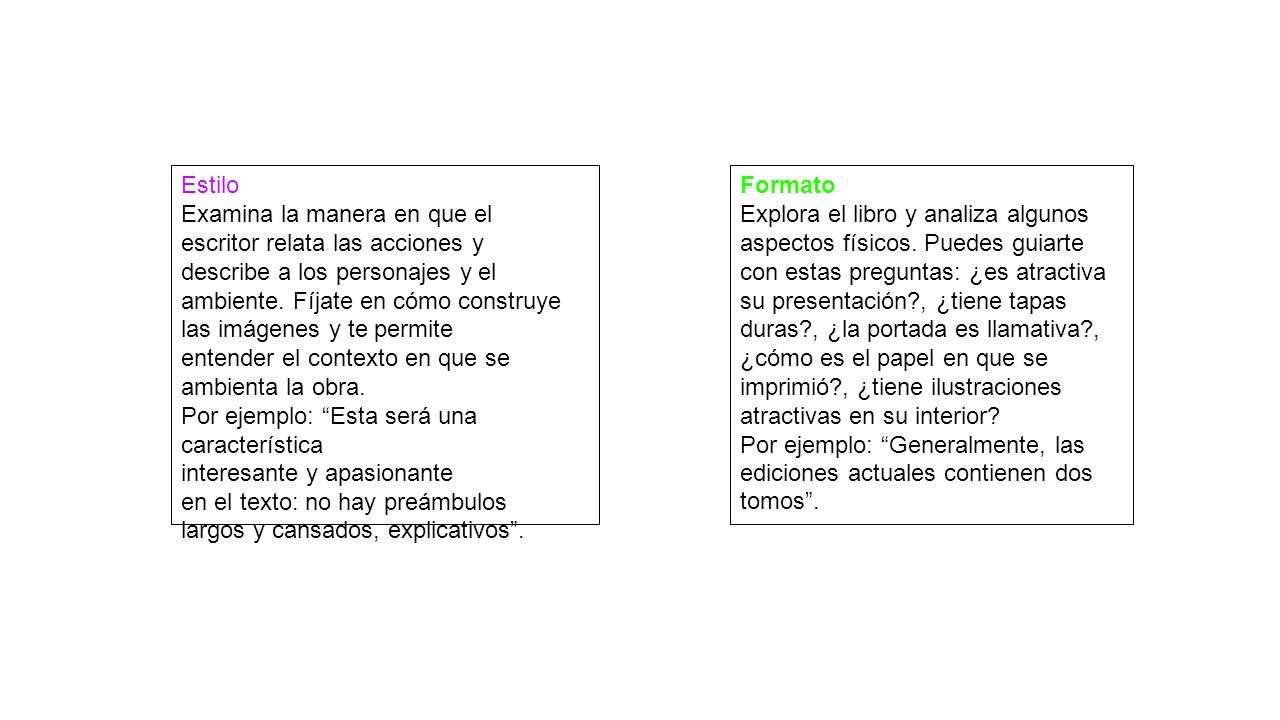 Estilo
Examina la manera en que el escritor relata las acciones y describe a los personajes y el ambiente. Fíjate en cómo construye las imágenes y te permite entender el contexto en que se ambienta la obra.
Por ejemplo: “Esta será una característica interesante y apasionante en el texto: no hay preámbulos largos y cansados, explicativos”.

Formato
Explora el libro y analiza algunos aspectos físicos. Puedes guiarte con estas preguntas: ¿es atractiva su presentación?, ¿tiene tapas duras?, ¿la portada es llamativa?, ¿cómo es el papel en que se imprimió?, ¿tiene ilustraciones atractivas en su interior?
Por ejemplo: “Generalmente, las ediciones actuales contienen dos tomos”.